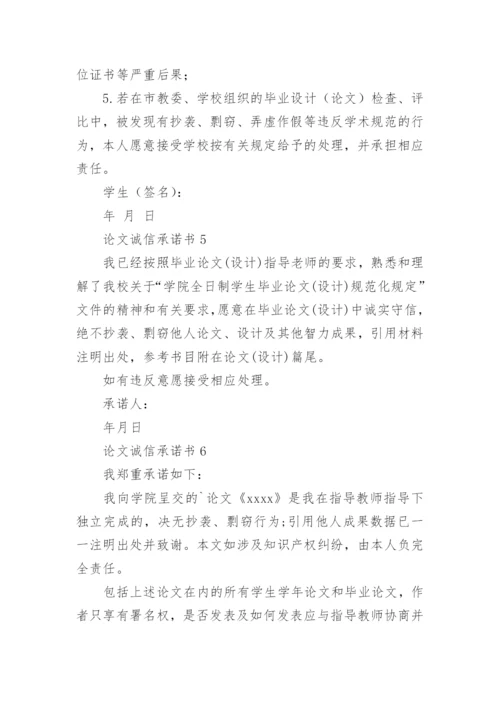 位证书等严重后果；

5.若在市教委、学校组织的毕业设计（论文）检查、评比中，被发现有抄袭、剽窃、弄虚作假等违反学术规范的行为，本人愿意接受学校按有关规定给予的处理，并承担相应责任。

学生（签名）：

年 月 日

论文诚信承诺书 5

我已经按照毕业论文(设计)指导老师的要求，熟悉和理解了我校关于“学院全日制学生毕业论文(设计)规范化规定”文件的精神和有关要求，愿意在毕业论文(设计)中诚实守信，绝不抄袭、剽窃他人论文、设计及其他智力成果，引用材料注明出处，参考书目附在论文(设计)篇尾。

如有违反意愿接受相应处理。

承诺人：

年月日

论文诚信承诺书 6

我郑重承诺如下：

我向学院呈交的`论文《xxxx》是我在指导教师指导下独立完成的，决无抄袭、剽窃行为;引用他人成果数据已一一注明出处并致谢。本文如涉及知识产权纠纷，由本人负完全责任。

包括上述论文在内的所有学生学年论文和毕业论文，作者只享有署名权，是否发表及如何发表应与指导教师协商并